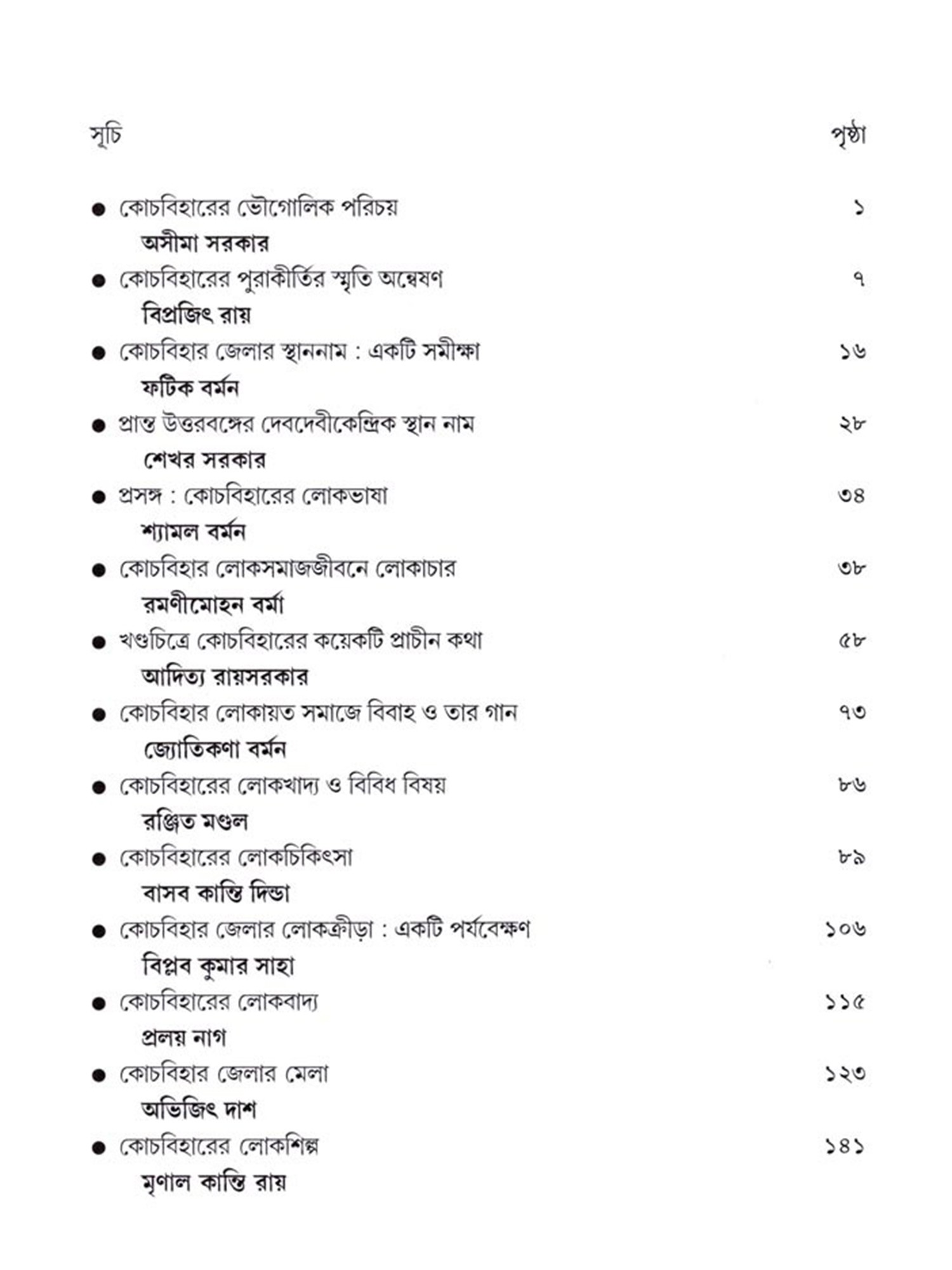 সূচি

পৃষ্ঠা

● কোচবিহারের ভৌগোলিক পরিচয় ১
অসীমা সরকার

● কোচবিহারের পুরাকীর্তির স্মৃতি অন্বেষণ ৭
বিপ্রজিৎ রায়

● কোচবিহার জেলার স্থাননাম : একটি সমীক্ষা ১৬
ফটিক বর্মন

● প্রান্ত উত্তরবঙ্গের দেবদেবীকেন্দ্রিক স্থান নাম ২৮
শেখর সরকার

● প্রসঙ্গ : কোচবিহারের লোকভাষা ৩৪
শ্যামল বর্মন

● কোচবিহার লোকসমাজজীবনে লোকাচার ৩৮
রমণীমোহন বর্মা

● খণ্ডচিত্রে কোচবিহারের কয়েকটি প্রাচীন কথা ৫৮
আদিত্য রায়সরকার

● কোচবিহার লোকায়ত সমাজে বিবাহ ও তার গান ৭৩
জ্যোতিকণা বর্মন

● কোচবিহারের লোকখাদ্য ও বিবিধ বিষয় ৮৬
রঞ্জিত মণ্ডল

● কোচবিহারের লোকচিকিৎসা ৮৯
বাসব কান্তি দিন্ডা

● কোচবিহার জেলার লোকক্রীড়া : একটি পর্যবেক্ষণ ১০৬
বিপ্লব কুমার সাহা

● কোচবিহারের লোকবাদ্য ১১৫
প্রলয় নাগ

● কোচবিহার জেলার মেলা ১২৩
অভিজিৎ দাশ

● কোচবিহারের লোকশিল্প ১৪১
মৃণাল কান্তি রায়